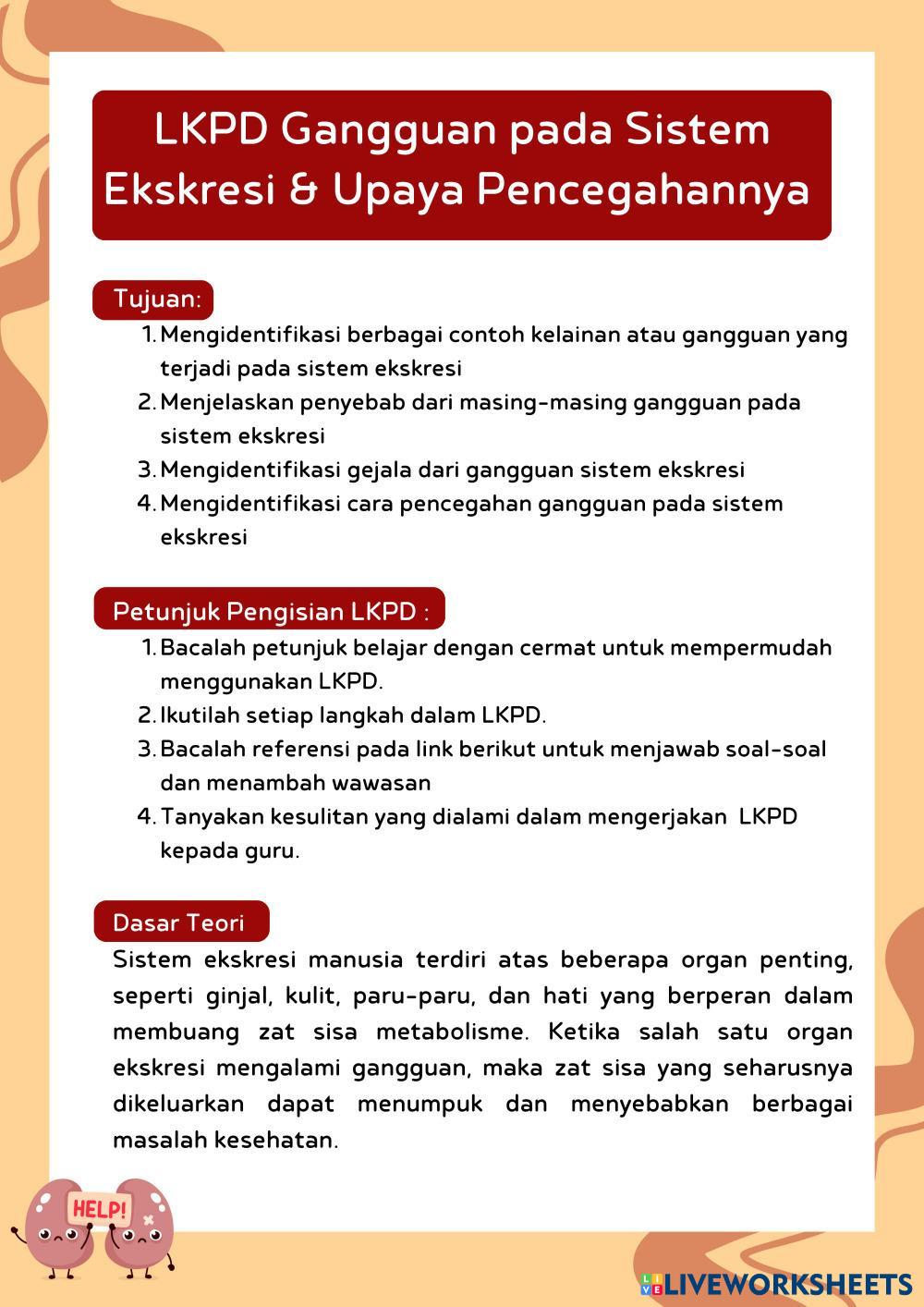 LKPD Gangguan pada Sistem Ekskresi & Upaya Pencegahannya

Tujuan:

1. Mengidentifikasi berbagai contoh kelainan atau gangguan yang terjadi pada sistem ekskresi
2. Menjelaskan penyebab dari masing-masing gangguan pada sistem ekskresi
3. Mengidentifikasi gejala dari gangguan sistem ekskresi
4. Mengidentifikasi cara pencegahan gangguan pada sistem ekskresi

Petunjuk Pengisian LKPD :

1. Bacalah petunjuk belajar dengan cermat untuk mempermudah menggunakan LKPD.
2. Ikutilah setiap langkah dalam LKPD.
3. Bacalah referensi pada link berikut untuk menjawab soal-soal dan menambah wawasan
4. Tanyakan kesulitan yang dialami dalam mengerjakan LKPD kepada guru.

Dasar Teori

Sistem ekskresi manusia terdiri atas beberapa organ penting, seperti ginjal, kulit, paru-paru, dan hati yang berperan dalam membuang zat sisa metabolisme. Ketika salah satu organ ekskresi mengalami gangguan, maka zat sisa yang seharusnya dikeluarkan dapat menumpuk dan menyebabkan berbagai masalah kesehatan.

HELP!

LIVEWORKSHEETS